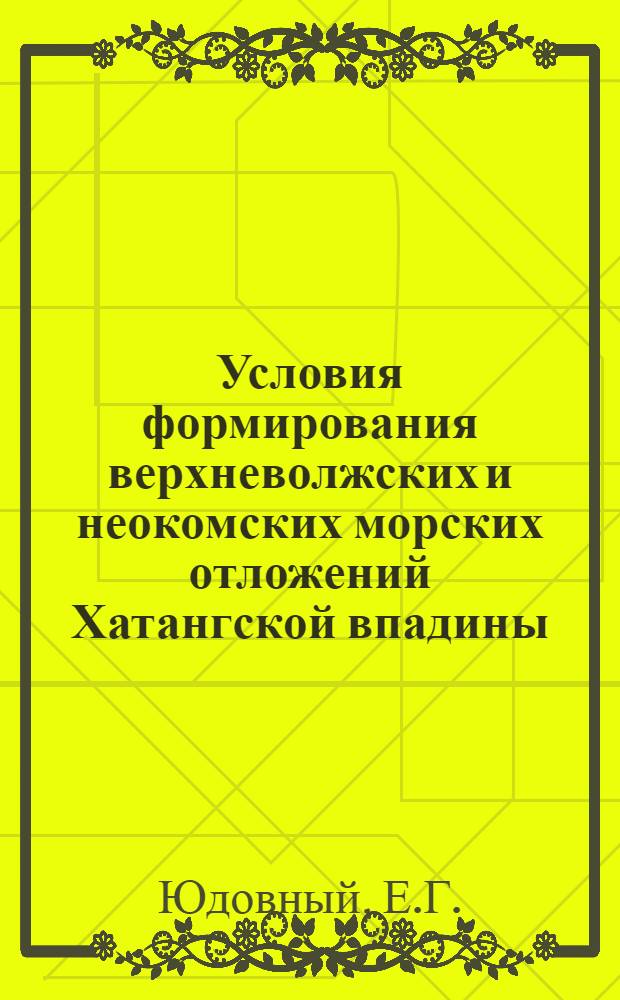 Условия формирования верхневолжских и неокомских морских отложений Хатангской впадины

Юдовный, Е.Г.